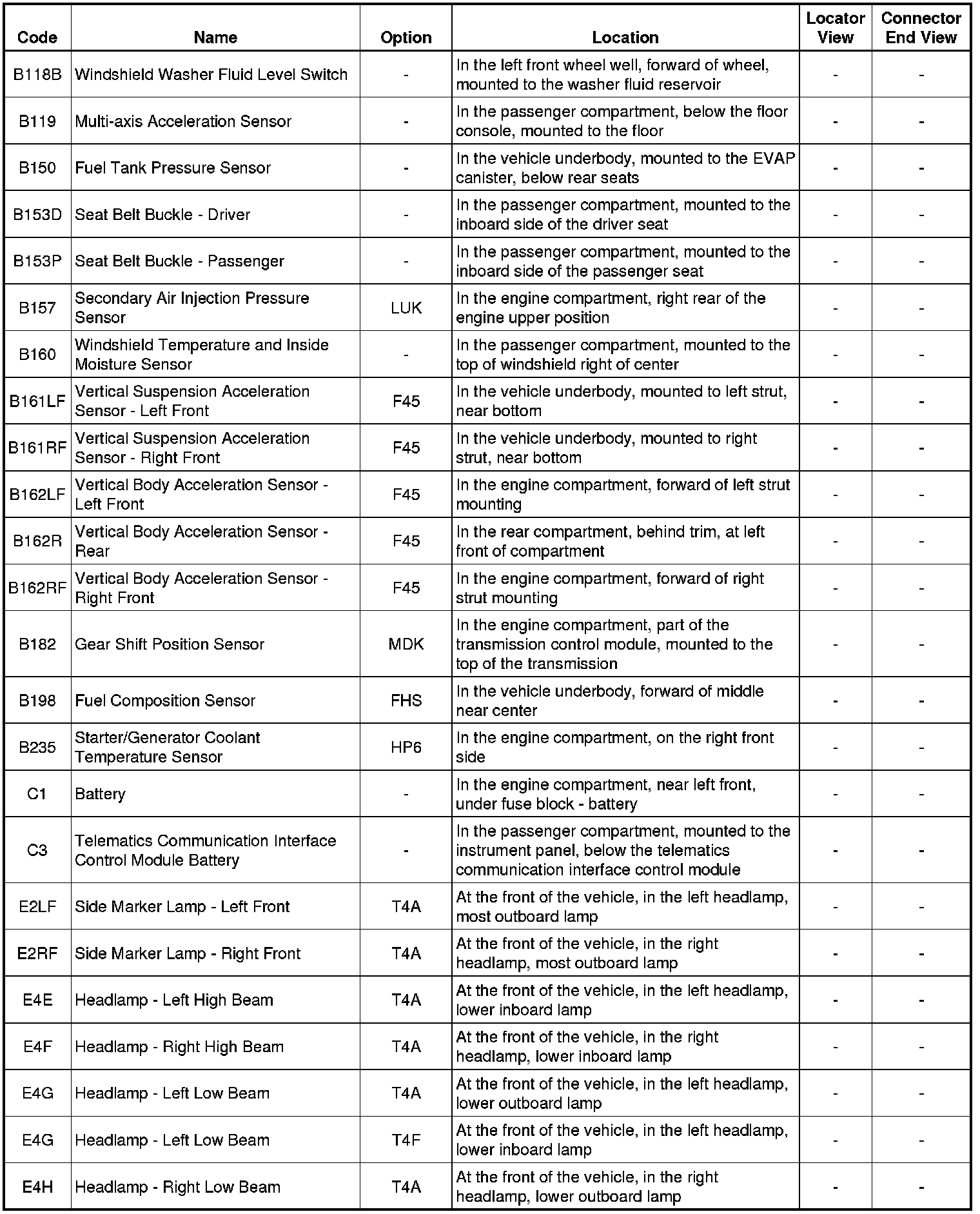 | Code | Name | Option | Location | Locator View | Connector End View |
|---|---|---|---|---|---|
| B118B | Windshield Washer Fluid Level Switch | - | In the left front wheel well, forward of wheel, mounted to the washer fluid reservoir | - | - |
| B119 | Multi-axis Acceleration Sensor | - | In the passenger compartment, below the floor console, mounted to the floor | - | - |
| B150 | Fuel Tank Pressure Sensor | - | In the vehicle underbody, mounted to the EVAP canister, below rear seats | - | - |
| B153D | Seat Belt Buckle - Driver | - | In the passenger compartment, mounted to the inboard side of the driver seat | - | - |
| B153P | Seat Belt Buckle - Passenger | - | In the passenger compartment, mounted to the inboard side of the passenger seat | - | - |
| B157 | Secondary Air Injection Pressure Sensor | LUK | In the engine compartment, right rear of the engine upper position | - | - |
| B160 | Windshield Temperature and Inside Moisture Sensor | - | In the passenger compartment, mounted to the top of windshield right of center | - | - |
| B161LF | Vertical Suspension Acceleration Sensor - Left Front | F45 | In the vehicle underbody, mounted to left strut, near bottom | - | - |
| B161RF | Vertical Suspension Acceleration Sensor - Right Front | F45 | In the vehicle underbody, mounted to right strut, near bottom | - | - |
| B162LF | Vertical Body Acceleration Sensor - Left Front | F45 | In the engine compartment, forward of left strut mounting | - | - |
| B162R | Vertical Body Acceleration Sensor - Rear | F45 | In the rear compartment, behind trim, at left front of compartment | - | - |
| B162RF | Vertical Body Acceleration Sensor - Right Front | F45 | In the engine compartment, forward of right strut mounting | - | - |
| B182 | Gear Shift Position Sensor | MDK | In the engine compartment, part of the transmission control module, mounted to the top of the transmission | - | - |
| B198 | Fuel Composition Sensor | FHS | In the vehicle underbody, forward of middle near center | - | - |
| B235 | Starter/Generator Coolant Temperature Sensor | HP6 | In the engine compartment, on the right front side | - | - |
| C1 | Battery | - | In the engine compartment, near left front, under fuse block - battery | - | - |
| C3 | Telematics Communication Interface Control Module Battery | - | In the passenger compartment, mounted to the instrument panel, below the telematics communication interface control module | - | - |
| E2LF | Side Marker Lamp - Left Front | T4A | At the front of the vehicle, in the left headlamp, most outboard lamp | - | - |
| E2RF | Side Marker Lamp - Right Front | T4A | At the front of the vehicle, in the right headlamp, most outboard lamp | - | - |
| E4E | Headlamp - Left High Beam | T4A | At the front of the vehicle, in the left headlamp, lower inboard lamp | - | - |
| E4F | Headlamp - Right High Beam | T4A | At the front of the vehicle, in the right headlamp, lower inboard lamp | - | - |
| E4G | Headlamp - Left Low Beam | T4A | At the front of the vehicle, in the left headlamp, lower outboard lamp | - | - |
| E4G | Headlamp - Left Low Beam | T4F | At the front of the vehicle, in the left headlamp, lower inboard lamp | - | - |
| E4H | Headlamp - Right Low Beam | T4A | At the front of the vehicle, in the right headlamp, lower outboard lamp | - | - |